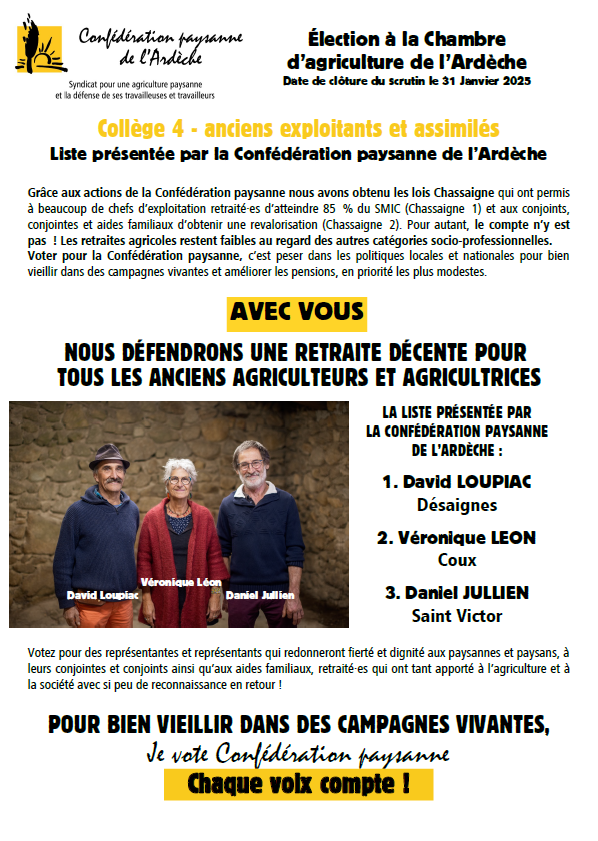 Confédération paysanne de l'Ardèche

Syndicat pour une agriculture paysanne et la défense de ses travailleuses et travailleurs

Élection à la Chambre d'agriculture de l'Ardèche

Date de clôture du scrutin le 31 Janvier 2025

Collège 4 - anciens exploitants et assimilés

Liste présentée par la Confédération paysanne de l'Ardèche

Grâce aux actions de la Confédération paysanne nous avons obtenu les lois Chassaigne qui ont permis à beaucoup de chefs d'exploitation retraité·es d'atteindre 85 % du SMIC (Chassaigne 1) et aux conjoints, conjointes et aides familiaux d'obtenir une revalorisation (Chassaigne 2). Pour autant, le compte n'y est pas ! Les retraites agricoles restent faibles au regard des autres catégories socio-professionnelles. Voter pour la Confédération paysanne, c'est peser dans les politiques locales et nationales pour bien vieillir dans des campagnes vivantes et améliorer les pensions, en priorité les plus modestes.

AVEC VOUS

NOUS DÉFENDRONS UNE RETRAITE DÉCENTE POUR TOUS LES ANCIENS AGRICULTEURS ET AGRICULTRICES

David Loupiac

Véronique Léon

Daniel Jullien

LA LISTE PRÉSENTÉE PAR LA CONFÉDÉRATION PAYSANNE DE L'ARDÈCHE :

1. David LOUPIAC
Désaignes

2. Véronique LEON
Coux

3. Daniel JULLIEN
Saint Victor

Votez pour des représentantes et représentants qui redonneront fierté et dignité aux paysannes et paysans, à leurs conjointes et conjoints ainsi qu'aux aides familiaux, retraité·es qui ont tant apporté à l'agriculture et à la société avec si peu de reconnaissance en retour !

POUR BIEN VIEILLIR DANS DES CAMPAGNES VIVANTES,

Je vote Confédération paysanne

Chaque voix compte !